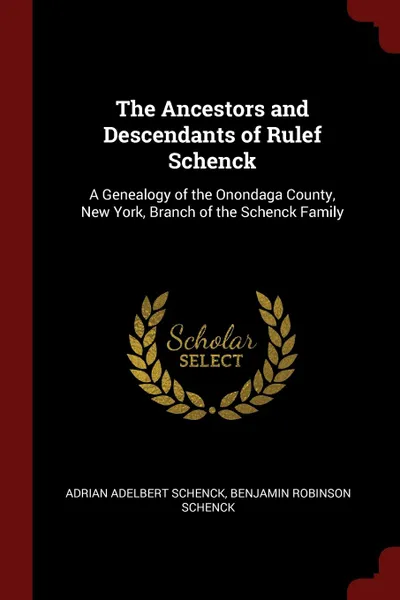 The Ancestors and Descendants of Rulef Schenck

A Genealogy of the Onondaga County, New York, Branch of the Schenck Family

Scholar SELECT

ADRIAN ADELBERT SCHENCK, BENJAMIN ROBINSON SCHENCK